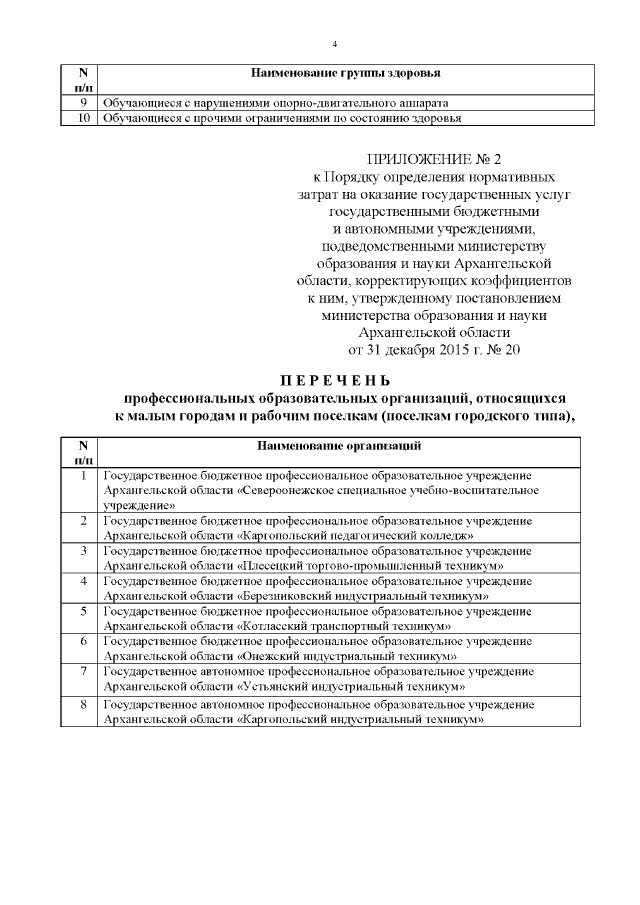 4

| N п/п | Наименование группы здоровья |
|---|---|
| 9 | Обучающиеся с нарушениями опорно-двигательного аппарата |
| 10 | Обучающиеся с прочими ограничениями по состоянию здоровья |

ПРИЛОЖЕНИЕ № 2
к Порядку определения нормативных затрат на оказание государственных услуг государственными бюджетными и автономными учреждениями, подведомственными министерству образования и науки Архангельской области, корректирующих коэффициентов к ним, утвержденному постановлением министерства образования и науки Архангельской области
от 31 декабря 2015 г. № 20

П Е Р Е Ч Е Н Ь
профессиональных образовательных организаций, относящихся к малым городам и рабочим поселкам (поселкам городского типа),

| N п/п | Наименование организаций |
|---|---|
| 1 | Государственное бюджетное профессиональное образовательное учреждение Архангельской области «Североонежское специальное учебно-воспитательное учреждение» |
| 2 | Государственное бюджетное профессиональное образовательное учреждение Архангельской области «Каргопольский педагогический колледж» |
| 3 | Государственное бюджетное профессиональное образовательное учреждение Архангельской области «Плесецкий торгово-промышленный техникум» |
| 4 | Государственное бюджетное профессиональное образовательное учреждение Архангельской области «Березниковский индустриальный техникум» |
| 5 | Государственное бюджетное профессиональное образовательное учреждение Архангельской области «Котласский транспортный техникум» |
| 6 | Государственное бюджетное профессиональное образовательное учреждение Архангельской области «Онежский индустриальный техникум» |
| 7 | Государственное автономное профессиональное образовательное учреждение Архангельской области «Устьянский индустриальный техникум» |
| 8 | Государственное автономное профессиональное образовательное учреждение Архангельской области «Каргопольский индустриальный техникум» |